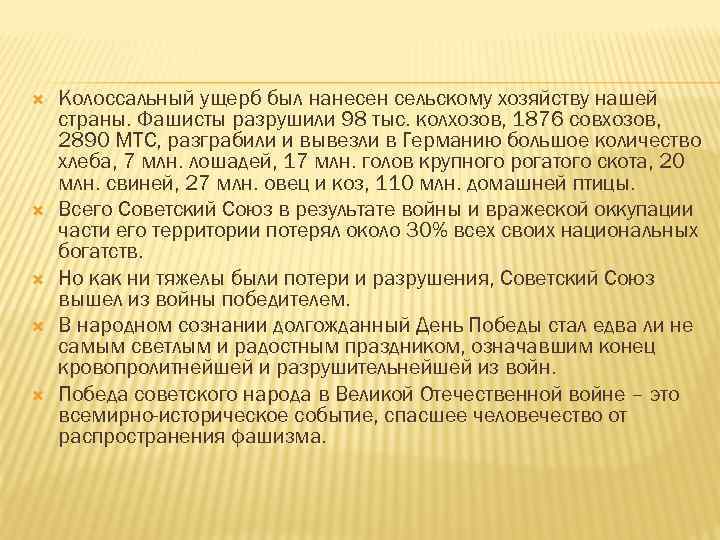 Колоссальный ущерб был нанесен сельскому хозяйству нашей страны. Фашисты разрушили 98 тыс. колхозов, 1876 совхозов, 2890 МТС, разграбили и вывезли в Германию большое количество хлеба, 7 млн. лошадей, 17 млн. голов крупного рогатого скота, 20 млн. свиней, 27 млн. овец и коз, 110 млн. домашней птицы.

Всего Советский Союз в результате войны и вражеской оккупации части его территории потерял около 30% всех своих национальных богатств.

Но как ни тяжелы были потери и разрушения, Советский Союз вышел из войны победителем.

В народном сознании долгожданный День Победы стал едва ли не самым светлым и радостным праздником, означавшим конец кровопролитнейшей и разрушительнейшей из войн.

Победа советского народа в Великой Отечественной войне – это всемирно-историческое событие, спасшее человечество от распространения фашизма.